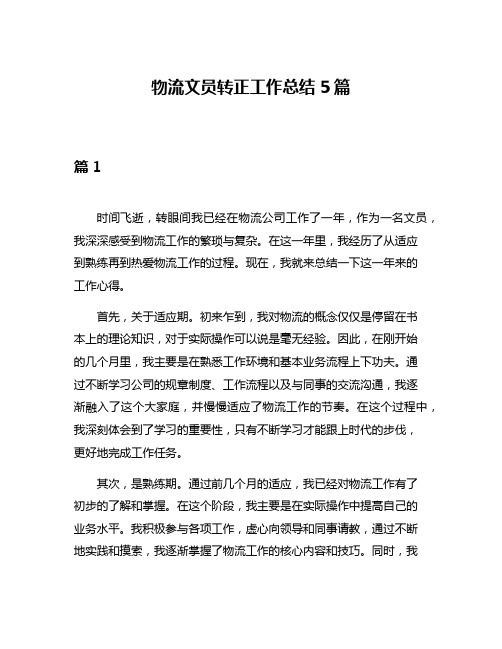 物流文员转正工作总结 5 篇

篇 1

时间飞逝，转眼间我已经在物流公司工作了一年，作为一名文员，我深深感受到物流工作的繁琐与复杂。在这一年里，我经历了从适应到熟练再到热爱物流工作的过程。现在，我就来总结一下这一年来的工作心得。

首先，关于适应期。初来乍到，我对物流的概念仅仅是停留在书本上的理论知识，对于实际操作可以说是毫无经验。因此，在刚开始的几个月里，我主要是在熟悉工作环境和基本业务流程上下功夫。通过不断学习公司的规章制度、工作流程以及与同事的交流沟通，我逐渐融入了这个大家庭，并慢慢适应了物流工作的节奏。在这个过程中，我深刻体会到了学习的重要性，只有不断学习才能跟上时代的步伐，更好地完成工作任务。

其次，是熟练期。通过前几个月的适应，我已经对物流工作有了初步的了解和掌握。在这个阶段，我主要是在实际操作中提高自己的业务水平。我积极参与各项工作，虚心向领导和同事请教，通过不断地实践和摸索，我逐渐掌握了物流工作的核心内容和技巧。同时，我